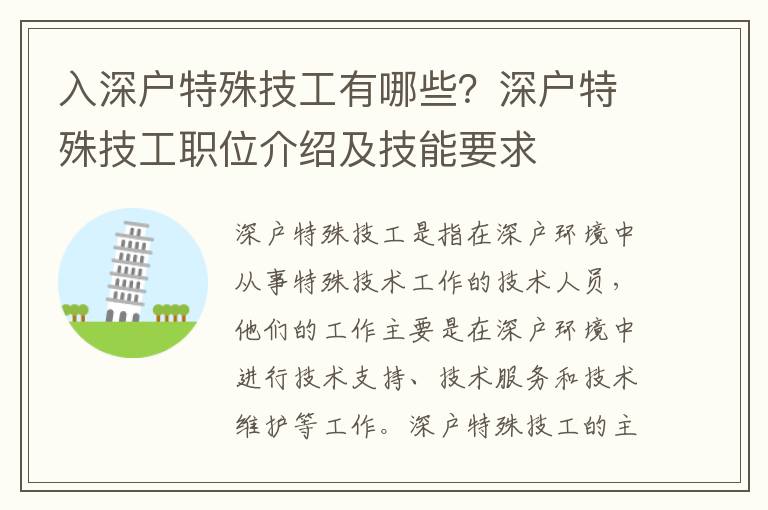 入深户特殊技工有哪些？深户特殊技工职位介绍及技能要求

深户特殊技工是指在深户环境中从事特殊技术工作的技术人员，他们的工作主要是在深户环境中进行技术支持、技术服务和技术维护等工作。深户特殊技工的主